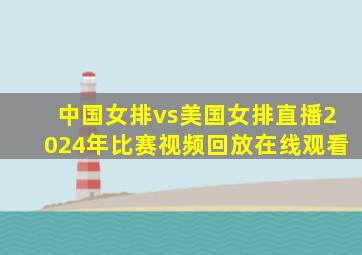 中国女排vs美国女排直播2024年比赛视频回放在线观看